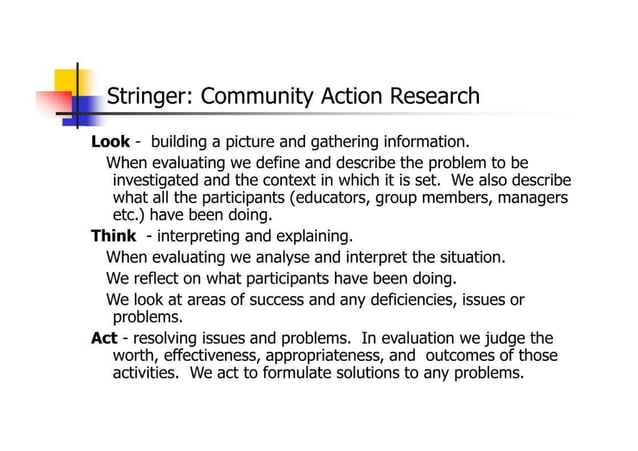 Stringer: Community Action Research

Look - building a picture and gathering information.

When evaluating we define and describe the problem to be investigated and the context in which it is set. We also describe what all the participants (educators, group members, managers etc.) have been doing.

Think - interpreting and explaining.

When evaluating we analyse and interpret the situation.

We reflect on what participants have been doing.

We look at areas of success and any deficiencies, issues or problems.

Act - resolving issues and problems. In evaluation we judge the worth, effectiveness, appropriateness, and outcomes of those activities. We act to formulate solutions to any problems.